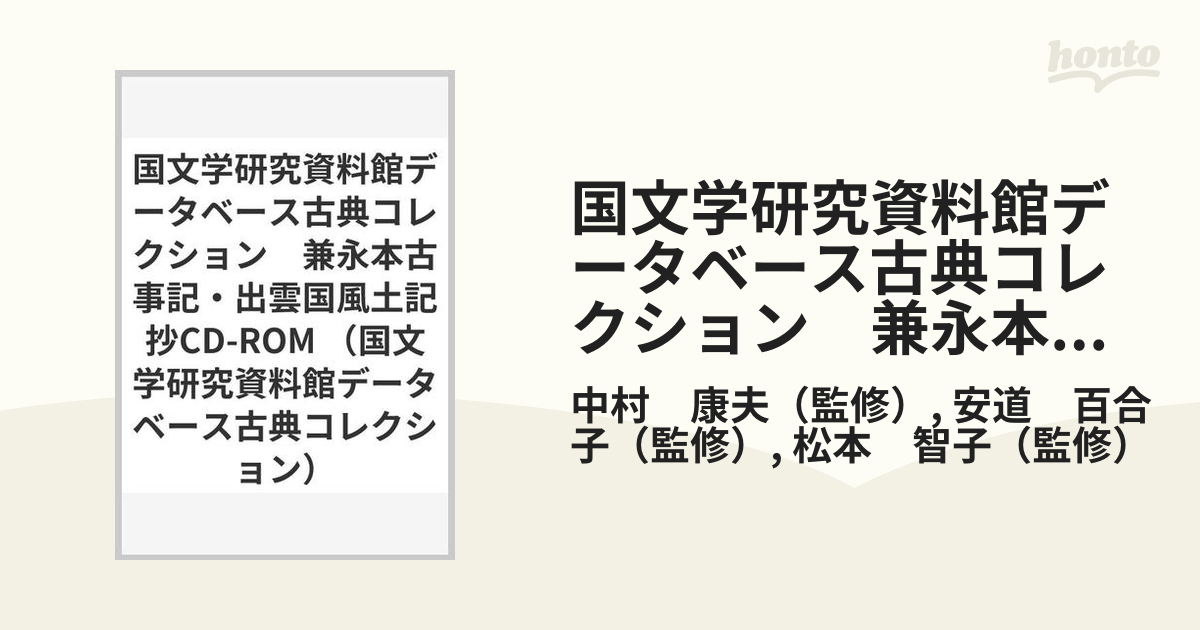 honto

国文学研究資料館データベース古典コレクション　兼永本古事記・出雲国風土記抄CD-ROM （国文学研究資料館データベース古典コレクション）

国文学研究資料館データベース古典コレクション　兼永本...

中村　康夫（監修）, 安道　百合子（監修）, 松本　智子（監修）